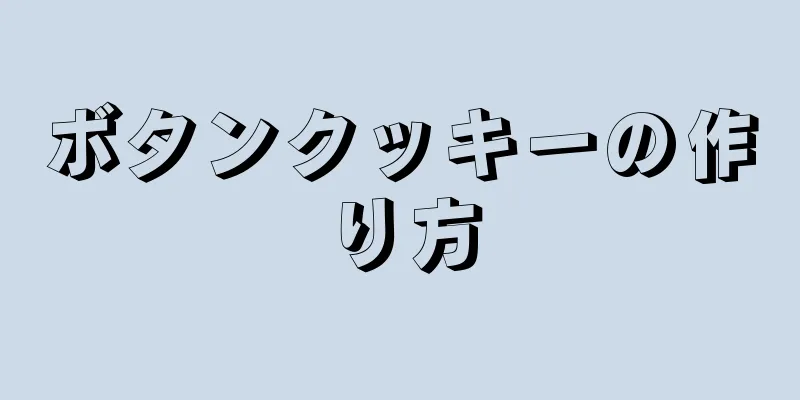 ボタンクッキーの作り方